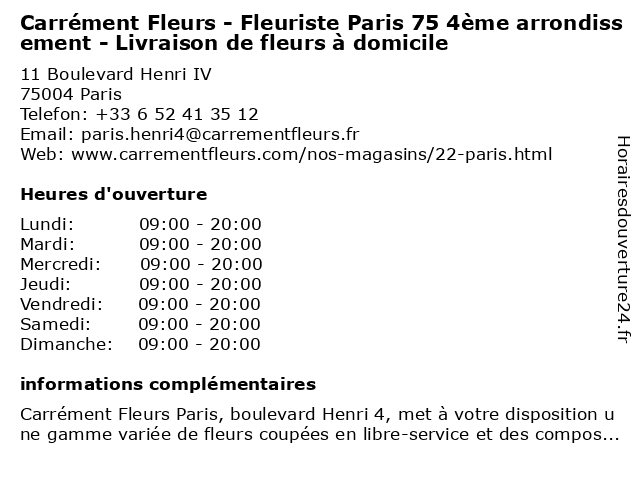 Carrément Fleurs - Fleuriste Paris 75 4ème arrondissement - Livraison de fleurs à domicile

11 Boulevard Henri IV
75004 Paris
Telefon: +33 6 52 41 35 12
Email: paris.henri4@carrementfleurs.fr
Web: www.carrementfleurs.com/nos-magasins/22-paris.html

Heures d'ouverture

| | |
|---|---|
| Lundi: | 09:00 - 20:00 |
| Mardi: | 09:00 - 20:00 |
| Mercredi: | 09:00 - 20:00 |
| Jeudi: | 09:00 - 20:00 |
| Vendredi: | 09:00 - 20:00 |
| Samedi: | 09:00 - 20:00 |
| Dimanche: | 09:00 - 20:00 |

informations complémentaires

Carrément Fleurs Paris, boulevard Henri 4, met à votre disposition une gamme variée de fleurs coupées en libre-service et des compos...

Horairesdouverture24.fr